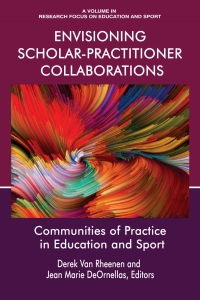 A VOLUME IN
RESEARCH FOCUS ON EDUCATION AND SPORT

ENVISIONING SCHOLAR-PRACTITIONER COLLABORATIONS

Communities of Practice in Education and Sport

Derek Van Rheenen and Jean Marie DeOrnellas, Editors